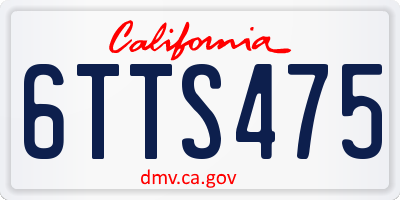 California

6TTS475

dmv.ca.gov